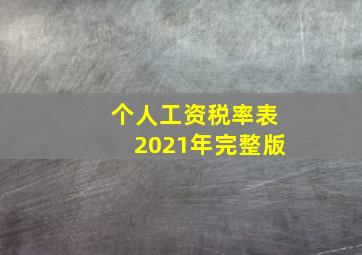 个人工资税率表
2021年完整版